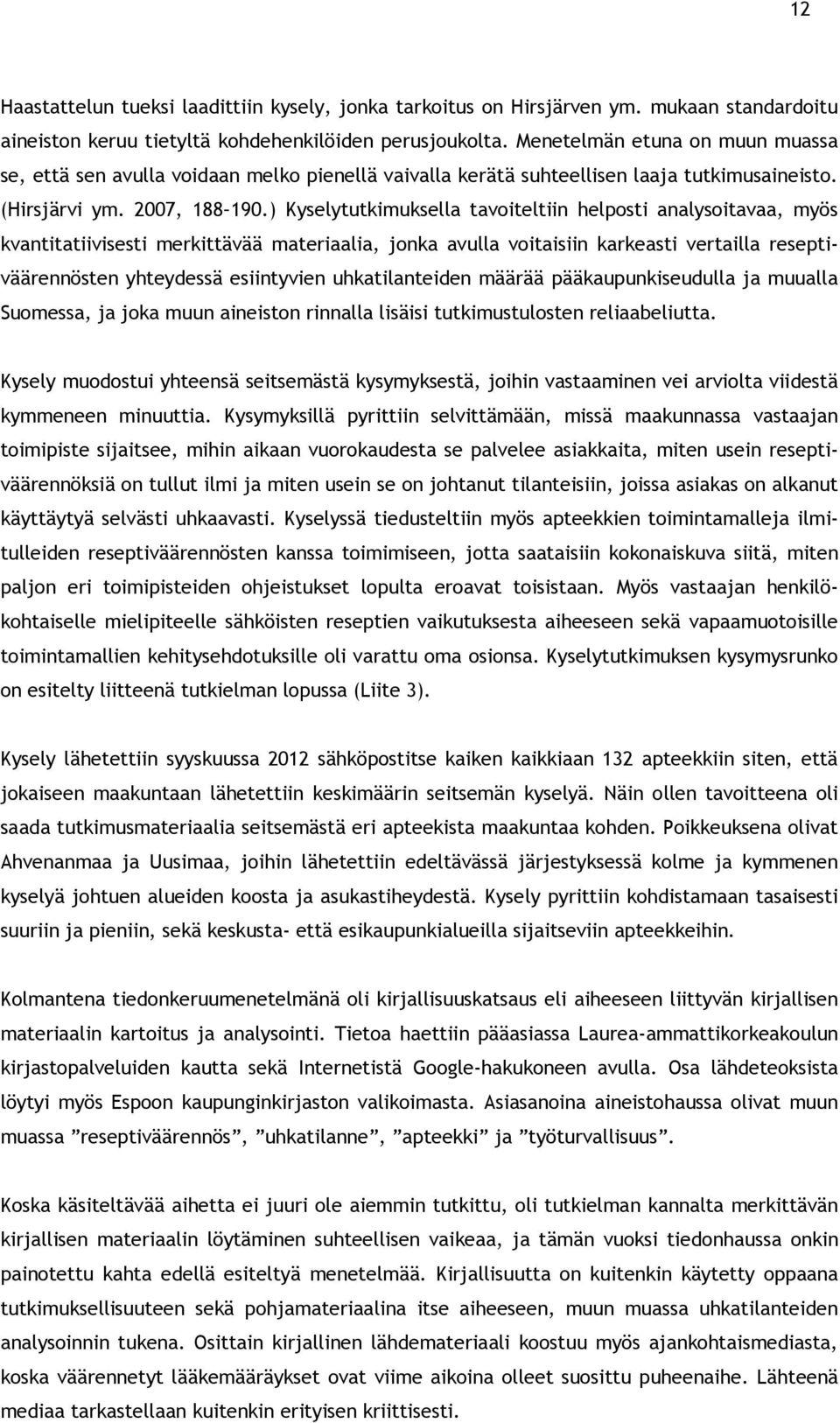 12

Haastattelun tueksi laadittiin kysely, jonka tarkoitus on Hirsjärven ym. mukaan standardoitu aineiston keruu tietyltä kohdehenkilöiden perusjoukolta. Menetelmän etuna on muun muassa se, että sen avulla voidaan melko pienellä vaivalla kerätä suhteellisen laaja tutkimusaineisto. (Hirsjärvi ym. 2007, 188-190.) Kyselytutkimuksella tavoiteltiin helposti analysoitavaa, myös kvantitatiivisesti merkittävää materiaalia, jonka avulla voitaisiin karkeasti vertailla reseptiväärennösten yhteydessä esiintyvien uhkatilanteiden määrää pääkaupunkiseudulla ja muualla Suomessa, ja joka muun aineiston rinnalla lisäisi tutkimustulosten reliaabeliutta.

Kysely muodostui yhteensä seitsemästä kysymyksestä, joihin vastaaminen vei arviolta viidestä kymmeneen minuuttia. Kysymyksillä pyrittiin selvittämään, missä maakunnassa vastaajan toimipiste sijaitsee, mihin aikaan vuorokaudesta se palvelee asiakkaita, miten usein reseptiväärennöksiä on tullut ilmi ja miten usein se on johtanut tilanteisiin, joissa asiakas on alkanut käyttäytyä selvästi uhkaavasti. Kyselyssä tiedusteltiin myös apteekkien toimintamalleja ilmitulleiden reseptiväärennösten kanssa toimimiseen, jotta saataisiin kokonaiskuva siitä, miten paljon eri toimipisteiden ohjeistukset lopulta eroavat toisistaan. Myös vastaajan henkilökohtaiselle mielipiteelle sähköisten reseptien vaikutuksesta aiheeseen sekä vapaamuotoisille toimintamallien kehitysehdotuksille oli varattu oma osionsa. Kyselytutkimuksen kysymysrunko on esitelty liitteenä tutkielman lopussa (Liite 3).

Kysely lähetettiin syyskuussa 2012 sähköpostitse kaiken kaikkiaan 132 apteekkiin siten, että jokaiseen maakuntaan lähetettiin keskimäärin seitsemän kyselyä. Näin ollen tavoitteena oli saada tutkimusmateriaalia seitsemästä eri apteekista maakuntaa kohden. Poikkeuksena olivat Ahvenanmaa ja Uusimaa, joihin lähetettiin edeltävässä järjestyksessä kolme ja kymmenen kyselyä johtuen alueiden koosta ja asukastiheydestä. Kysely pyrittiin kohdistamaan tasaisesti suuriin ja pieniin, sekä keskusta- että esikaupunkialueilla sijaitseviin apteekkeihin.

Kolmantena tiedonkeruumenetelmänä oli kirjallisuuskatsaus eli aiheeseen liittyvän kirjallisen materiaalin kartoitus ja analysointi. Tietoa haettiin pääasiassa Laurea-ammattikorkeakoulun kirjastopalveluiden kautta sekä Internetistä Google-hakukoneen avulla. Osa lähdeteoksista löytyi myös Espoon kaupunginkirjaston valikoimasta. Asiasanoina aineistohaussa olivat muun muassa ”reseptiväärennös”, ”uhkatilanne”, ”apteekki” ja ”työturvallisuus”.

Koska käsiteltävää aihetta ei juuri ole aiemmin tutkittu, oli tutkielman kannalta merkittävän kirjallisen materiaalin löytäminen suhteellisen vaikeaa, ja tämän vuoksi tiedonhaussa onkin painotettu kahta edellä esiteltyä menetelmää. Kirjallisuutta on kuitenkin käytetty oppaana tutkimuksellisuuteen sekä pohjamateriaalina itse aiheeseen, muun muassa uhkatilanteiden analysoinnin tukena. Osittain kirjallinen lähdemateriaali koostuu myös ajankohtaismediasta, koska väärennetyt lääkemääräykset ovat viime aikoina olleet suosittu puheenaihe. Lähteenä mediaa tarkastellaan kuitenkin erityisen kriittisesti.